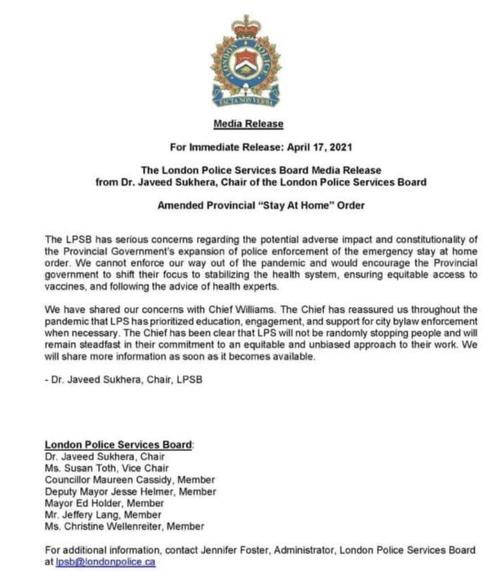 LONDON POLICE
FACTA NON VERBA

Media Release

For Immediate Release: April 17, 2021

The London Police Services Board Media Release
from Dr. Javeed Sukhera, Chair of the London Police Services Board

Amended Provincial "Stay At Home" Order

The LPSB has serious concerns regarding the potential adverse impact and constitutionality of the Provincial Government's expansion of police enforcement of the emergency stay at home order. We cannot enforce our way out of the pandemic and would encourage the Provincial government to shift their focus to stabilizing the health system, ensuring equitable access to vaccines, and following the advice of health experts.

We have shared our concerns with Chief Williams. The Chief has reassured us throughout the pandemic that LPS has prioritized education, engagement, and support for city bylaw enforcement when necessary. The Chief has been clear that LPS will not be randomly stopping people and will remain steadfast in their commitment to an equitable and unbiased approach to their work. We will share more information as soon as it becomes available.

- Dr. Javeed Sukhera, Chair, LPSB

London Police Services Board:
Dr. Javeed Sukhera, Chair
Ms. Susan Toth, Vice Chair
Councillor Maureen Cassidy, Member
Deputy Mayor Jesse Helmer, Member
Mayor Ed Holder, Member
Mr. Jeffery Lang, Member
Ms. Christine Wellenreiter, Member

For additional information, contact Jennifer Foster, Administrator, London Police Services Board at lpsb@londonpolice.ca